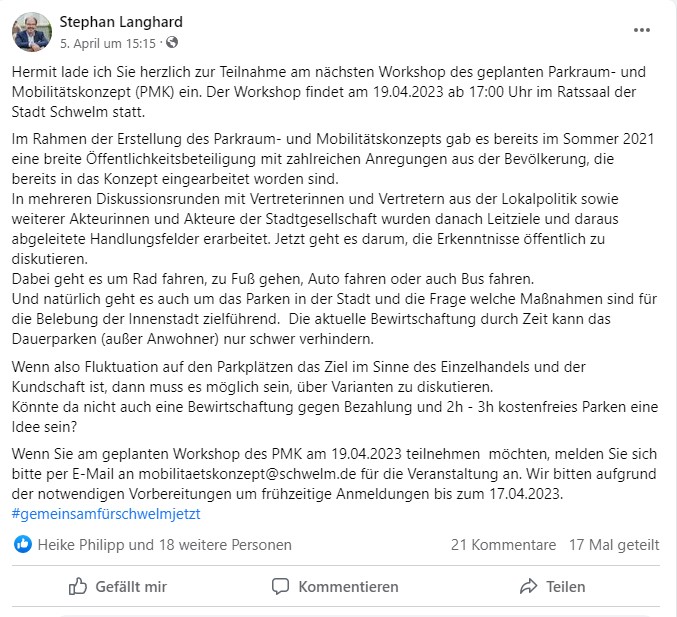 Stephan Langhard
5. April um 15:15 ·

...

Hermit lade ich Sie herzlich zur Teilnahme am nächsten Workshop des geplanten Parkraum- und Mobilitätskonzept (PMK) ein. Der Workshop findet am 19.04.2023 ab 17:00 Uhr im Ratssaal der Stadt Schwelm statt.

Im Rahmen der Erstellung des Parkraum- und Mobilitätskonzepts gab es bereits im Sommer 2021 eine breite Öffentlichkeitsbeteiligung mit zahlreichen Anregungen aus der Bevölkerung, die bereits in das Konzept eingearbeitet worden sind.
In mehreren Diskussionsrunden mit Vertreterinnen und Vertretern aus der Lokalpolitik sowie weiterer Akteurinnen und Akteure der Stadtgesellschaft wurden danach Leitziele und daraus abgeleitete Handlungsfelder erarbeitet. Jetzt geht es darum, die Erkenntnisse öffentlich zu diskutieren.
Dabei geht es um Rad fahren, zu Fuß gehen, Auto fahren oder auch Bus fahren.
Und natürlich geht es auch um das Parken in der Stadt und die Frage welche Maßnahmen sind für die Belebung der Innenstadt zielführend. Die aktuelle Bewirtschaftung durch Zeit kann das Dauerparken (außer Anwohner) nur schwer verhindern.

Wenn also Fluktuation auf den Parkplätzen das Ziel im Sinne des Einzelhandels und der Kundschaft ist, dann muss es möglich sein, über Varianten zu diskutieren.
Könnte da nicht auch eine Bewirtschaftung gegen Bezahlung und 2h - 3h kostenfreies Parken eine Idee sein?

Wenn Sie am geplanten Workshop des PMK am 19.04.2023 teilnehmen möchten, melden Sie sich bitte per E-Mail an mobilitaetskonzept@schwelm.de für die Veranstaltung an. Wir bitten aufgrund der notwendigen Vorbereitungen um frühzeitige Anmeldungen bis zum 17.04.2023.
#gemeinsamfürschwelmjetzt

Heike Philipp und 18 weitere Personen
21 Kommentare 17 Mal geteilt

Gefällt mir
Kommentieren
Teilen